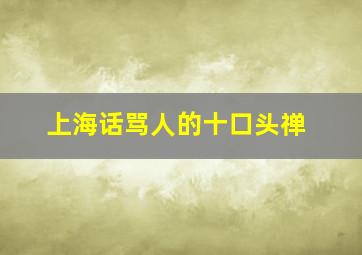 上海话骂人的十口头禅